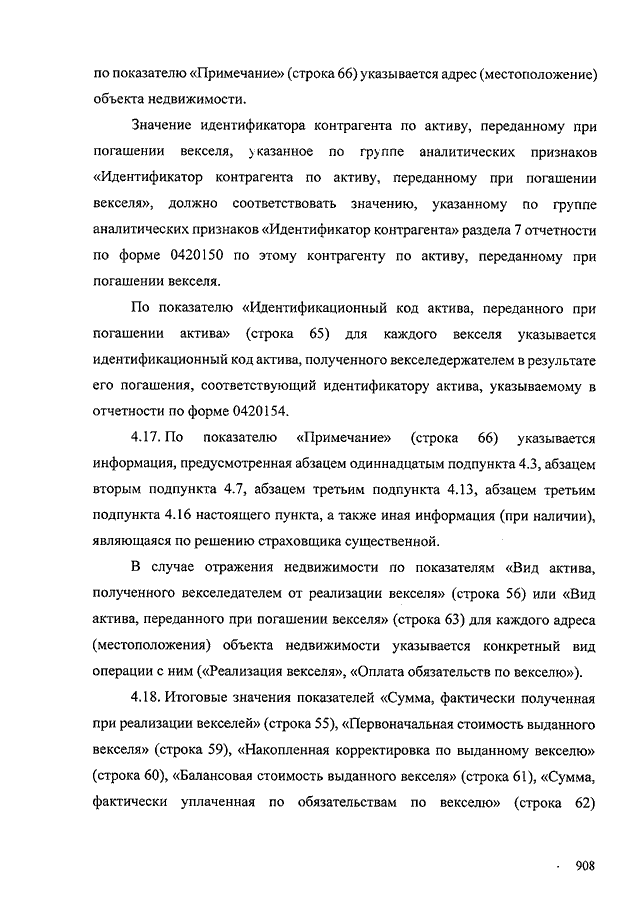 по показателю «Примечание» (строка 66) указывается адрес (местоположение) объекта недвижимости.

Значение идентификатора контрагента по активу, переданному при погашении векселя, указанное по группе аналитических признаков «Идентификатор контрагента по активу, переданному при погашении векселя», должно соответствовать значению, указанному по группе аналитических признаков «Идентификатор контрагента» раздела 7 отчетности по форме 0420150 по этому контрагенту по активу, переданному при погашении векселя.

По показателю «Идентификационный код актива, переданного при погашении актива» (строка 65) для каждого векселя указывается идентификационный код актива, полученного векселедержателем в результате его погашения, соответствующий идентификатору актива, указываемому в отчетности по форме 0420154.

4.17. По показателю «Примечание» (строка 66) указывается информация, предусмотренная абзацем одиннадцатым подпункта 4.3, абзацем вторым подпункта 4.7, абзацем третьим подпункта 4.13, абзацем третьим подпункта 4.16 настоящего пункта, а также иная информация (при наличии), являющаяся по решению страховщика существенной.

В случае отражения недвижимости по показателям «Вид актива, полученного векселедателем от реализации векселя» (строка 56) или «Вид актива, переданного при погашении векселя» (строка 63) для каждого адреса (местоположения) объекта недвижимости указывается конкретный вид операции с ним («Реализация векселя», «Оплата обязательств по векселю»).

4.18. Итоговые значения показателей «Сумма, фактически полученная при реализации векселей» (строка 55), «Первоначальная стоимость выданного векселя» (строка 59), «Накопленная корректировка по выданному векселю» (строка 60), «Балансовая стоимость выданного векселя» (строка 61), «Сумма, фактически уплаченная по обязательствам по векселю» (строка 62)

908